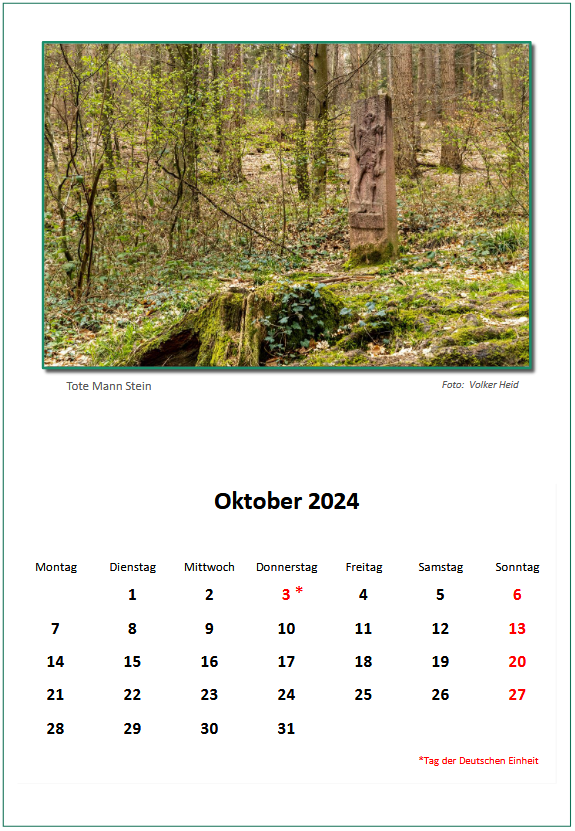 Tote Mann Stein

Foto: Volker Heid

Oktober 2024

| Montag | Dienstag | Mittwoch | Donnerstag | Freitag | Samstag | Sonntag |
|---|---|---|---|---|---|---|
| | 1 | 2 | 3 * | 4 | 5 | 6 |
| 7 | 8 | 9 | 10 | 11 | 12 | 13 |
| 14 | 15 | 16 | 17 | 18 | 19 | 20 |
| 21 | 22 | 23 | 24 | 25 | 26 | 27 |
| 28 | 29 | 30 | 31 | | | |

*Tag der Deutschen Einheit